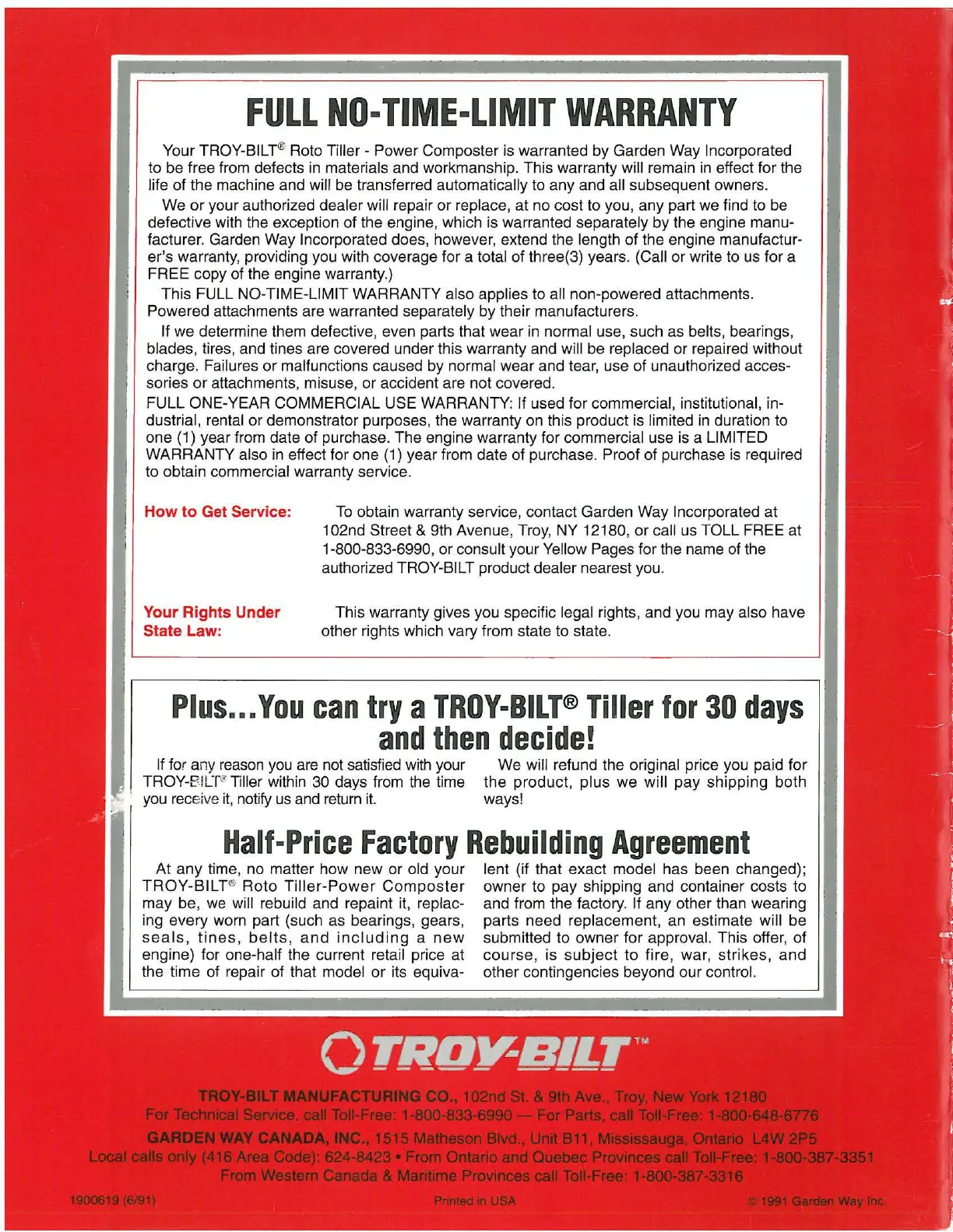 FULL NO-TIME-LIMIT WARRANTY

Your TROY-BILT® Roto Tiller - Power Composter is warranted by Garden Way Incorporated to be free from defects in materials and workmanship. This warranty will remain in effect for the life of the machine and will be transferred automatically to any and all subsequent owners.

We or your authorized dealer will repair or replace, at no cost to you, any part we find to be defective with the exception of the engine, which is warranted separately by the engine manufacturer. Garden Way Incorporated does, however, extend the length of the engine manufacturer's warranty, providing you with coverage for a total of three(3) years. (Call or write to us for a FREE copy of the engine warranty.)

This FULL NO-TIME-LIMIT WARRANTY also applies to all non-powered attachments. Powered attachments are warranted separately by their manufacturers.

If we determine them defective, even parts that wear in normal use, such as belts, bearings, blades, tires, and tines are covered under this warranty and will be replaced or repaired without charge. Failures or malfunctions caused by normal wear and tear, use of unauthorized accessories or attachments, misuse, or accident are not covered.

FULL ONE-YEAR COMMERCIAL USE WARRANTY: If used for commercial, institutional, industrial, rental or demonstrator purposes, the warranty on this product is limited in duration to one (1) year from date of purchase. The engine warranty for commercial use is a LIMITED WARRANTY also in effect for one (1) year from date of purchase. Proof of purchase is required to obtain commercial warranty service.

How to Get Service: To obtain warranty service, contact Garden Way Incorporated at 102nd Street & 9th Avenue, Troy, NY 12180, or call us TOLL FREE at 1-800-833-6990, or consult your Yellow Pages for the name of the authorized TROY-BILT product dealer nearest you.

Your Rights Under State Law: This warranty gives you specific legal rights, and you may also have other rights which vary from state to state.

Plus...You can try a TROY-BILT® Tiller for 30 days and then decide!

If for any reason you are not satisfied with your TROY-BILT® Tiller within 30 days from the time you receive it, notify us and return it.

We will refund the original price you paid for the product, plus we will pay shipping both ways!

Half-Price Factory Rebuilding Agreement

At any time, no matter how new or old your TROY-BILT® Roto Tiller-Power Composter may be, we will rebuild and repaint it, replacing every worn part (such as bearings, gears, seals, tines, belts, and including a new engine) for one-half the current retail price at the time of repair of that model or its equivalent (if that exact model has been changed); owner to pay shipping and container costs to and from the factory. If any other than wearing parts need replacement, an estimate will be submitted to owner for approval. This offer, of course, is subject to fire, war, strikes, and other contingencies beyond our control.

TROY-BILT™

TROY-BILT MANUFACTURING CO., 102nd St. & 9th Ave., Troy, New York 12180
For Technical Service, call Toll-Free: 1-800-833-6990 — For Parts, call Toll-Free: 1-800-648-6776
GARDEN WAY CANADA, INC., 1515 Matheson Blvd., Unit B11, Mississauga, Ontario L4W 2P5
Local calls only (416 Area Code): 624-8423 • From Ontario and Quebec Provinces call Toll-Free: 1-800-387-3351
From Western Canada & Maritime Provinces call Toll-Free: 1-800-387-3316

1900619 (6/91) Printed in USA © 1991 Garden Way Inc.